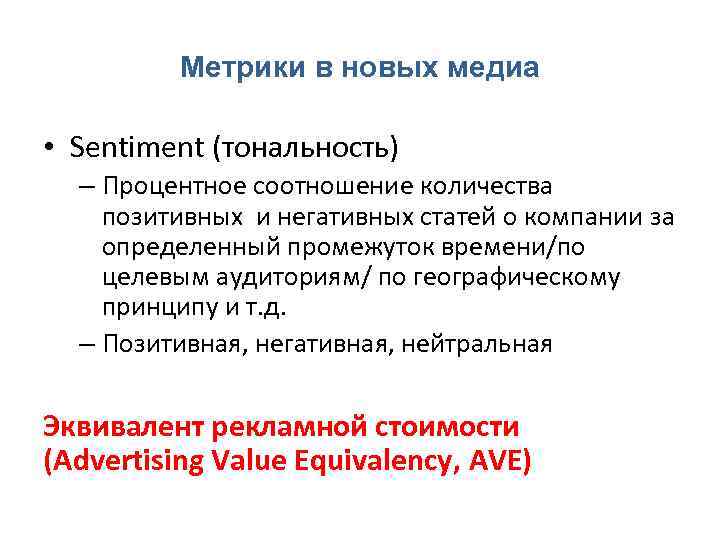 Метрики в новых медиа

• Sentiment (тональность)
– Процентное соотношение количества позитивных и негативных статей о компании за определенный промежуток времени/по целевым аудиториям/ по географическому принципу и т.д.
– Позитивная, негативная, нейтральная

Эквивалент рекламной стоимости (Advertising Value Equivalency, AVE)